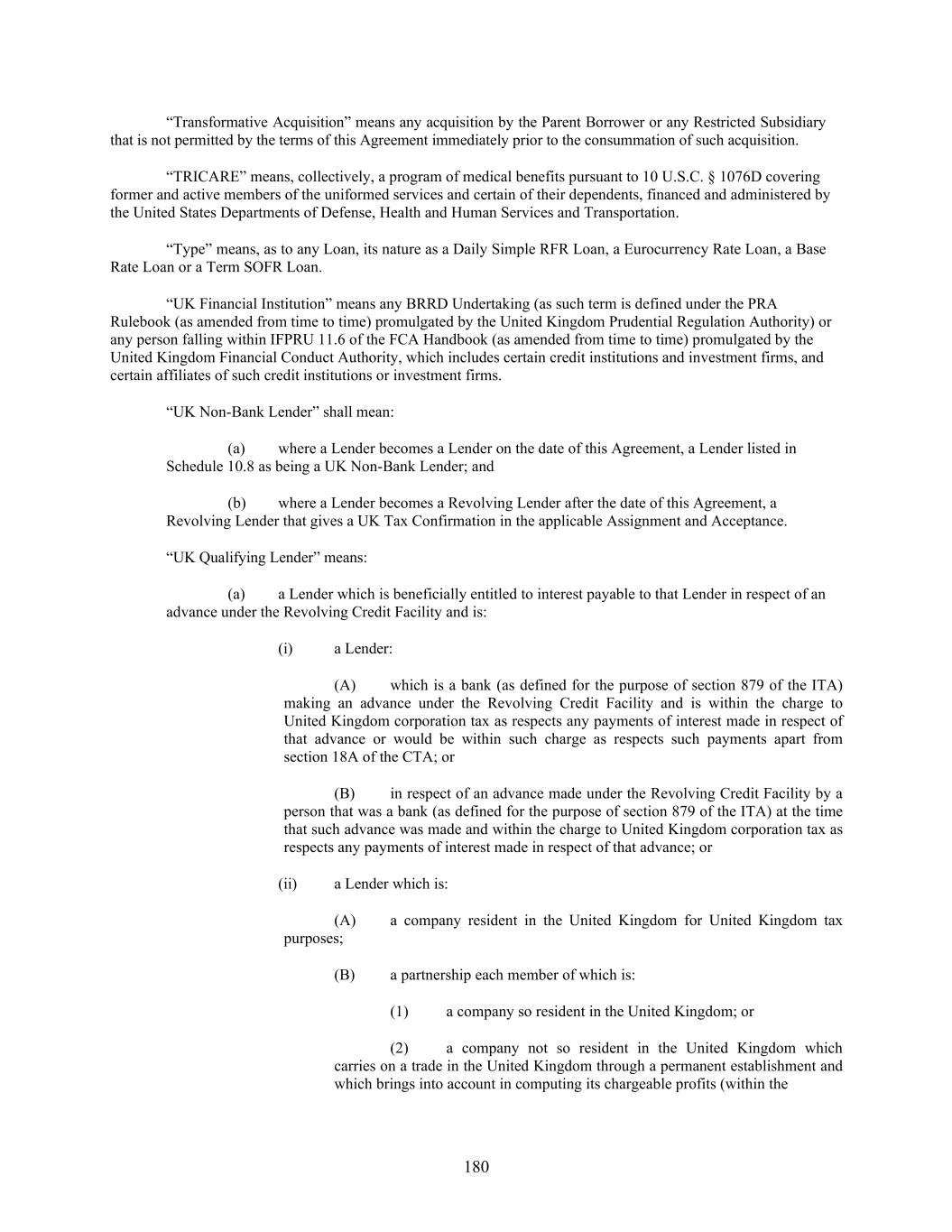 “Transformative Acquisition” means any acquisition by the Parent Borrower or any Restricted Subsidiary that is not permitted by the terms of this Agreement immediately prior to the consummation of such acquisition.

“TRICARE” means, collectively, a program of medical benefits pursuant to 10 U.S.C. § 1076D covering former and active members of the uniformed services and certain of their dependents, financed and administered by the United States Departments of Defense, Health and Human Services and Transportation.

“Type” means, as to any Loan, its nature as a Daily Simple RFR Loan, a Eurocurrency Rate Loan, a Base Rate Loan or a Term SOFR Loan.

“UK Financial Institution” means any BRRD Undertaking (as such term is defined under the PRA Rulebook (as amended from time to time) promulgated by the United Kingdom Prudential Regulation Authority) or any person falling within IFPRU 11.6 of the FCA Handbook (as amended from time to time) promulgated by the United Kingdom Financial Conduct Authority, which includes certain credit institutions and investment firms, and certain affiliates of such credit institutions or investment firms.

“UK Non-Bank Lender” shall mean:

(a) where a Lender becomes a Lender on the date of this Agreement, a Lender listed in Schedule 10.8 as being a UK Non-Bank Lender; and

(b) where a Lender becomes a Revolving Lender after the date of this Agreement, a Revolving Lender that gives a UK Tax Confirmation in the applicable Assignment and Acceptance.

“UK Qualifying Lender” means:

(a) a Lender which is beneficially entitled to interest payable to that Lender in respect of an advance under the Revolving Credit Facility and is:

(i) a Lender:

(A) which is a bank (as defined for the purpose of section 879 of the ITA) making an advance under the Revolving Credit Facility and is within the charge to United Kingdom corporation tax as respects any payments of interest made in respect of that advance or would be within such charge as respects such payments apart from section 18A of the CTA; or

(B) in respect of an advance made under the Revolving Credit Facility by a person that was a bank (as defined for the purpose of section 879 of the ITA) at the time that such advance was made and within the charge to United Kingdom corporation tax as respects any payments of interest made in respect of that advance; or

(ii) a Lender which is:

(A) a company resident in the United Kingdom for United Kingdom tax purposes;

(B) a partnership each member of which is:

(1) a company so resident in the United Kingdom; or

(2) a company not so resident in the United Kingdom which carries on a trade in the United Kingdom through a permanent establishment and which brings into account in computing its chargeable profits (within the

180